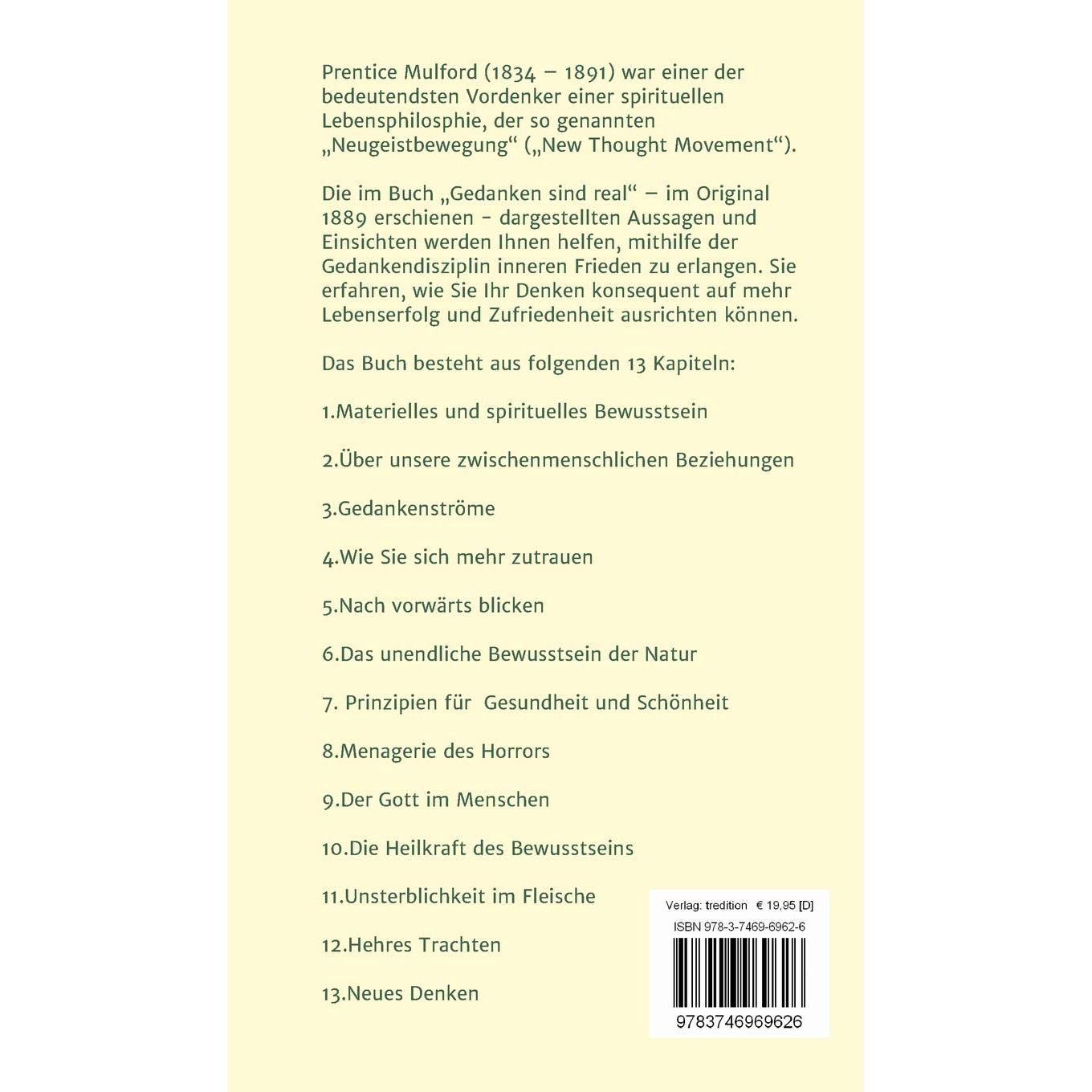 Prentice Mulford (1834 – 1891) war einer der bedeutendsten Vordenker einer spirituellen Lebensphilosphie, der so genannten „Neugeistbewegung“ („New Thought Movement“).

Die im Buch „Gedanken sind real“ – im Original 1889 erschienen - dargestellten Aussagen und Einsichten werden Ihnen helfen, mithilfe der Gedankendisziplin inneren Frieden zu erlangen. Sie erfahren, wie Sie Ihr Denken konsequent auf mehr Lebenserfolg und Zufriedenheit ausrichten können.

Das Buch besteht aus folgenden 13 Kapiteln:

1.Materielles und spirituelles Bewusstsein

2.Über unsere zwischenmenschlichen Beziehungen

3.Gedankenströme

4.Wie Sie sich mehr zutrauen

5.Nach vorwärts blicken

6.Das unendliche Bewusstsein der Natur

7. Prinzipien für Gesundheit und Schönheit

8.Menagerie des Horrors

9.Der Gott im Menschen

10.Die Heilkraft des Bewusstseins

11.Unsterblichkeit im Fleische

12.Hehres Trachten

13.Neues Denken

Verlag: tredition € 19,95 [D]
ISBN 978-3-7469-6962-6
9783746969626